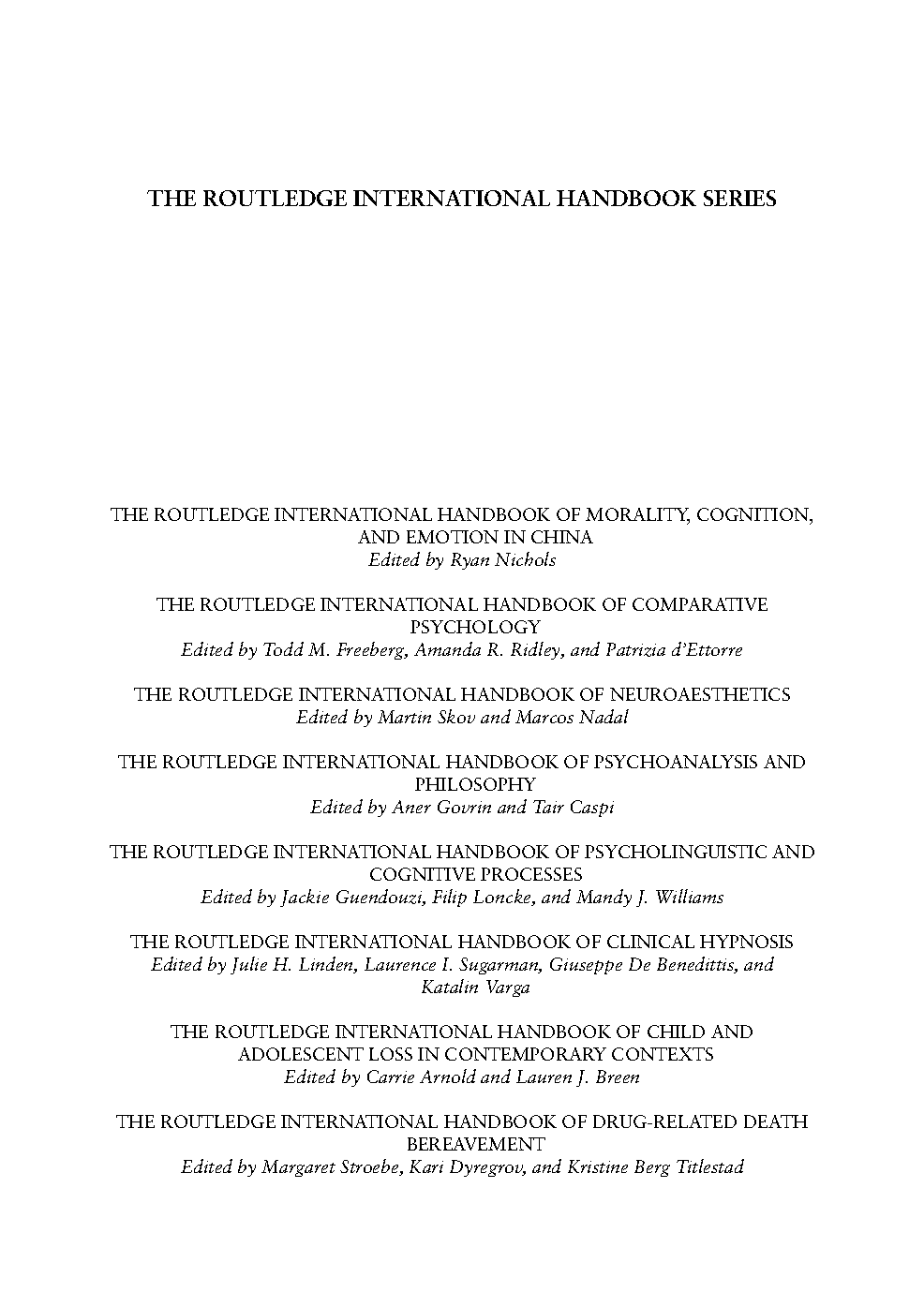 THE ROUTLEDGE INTERNATIONAL HANDBOOK SERIES

THE ROUTLEDGE INTERNATIONAL HANDBOOK OF MORALITY, COGNITION, AND EMOTION IN CHINA
Edited by Ryan Nichols

THE ROUTLEDGE INTERNATIONAL HANDBOOK OF COMPARATIVE PSYCHOLOGY
Edited by Todd M. Freeberg, Amanda R. Ridley, and Patrizia d'Ettorre

THE ROUTLEDGE INTERNATIONAL HANDBOOK OF NEUROAESTHETICS
Edited by Martin Skov and Marcos Nadal

THE ROUTLEDGE INTERNATIONAL HANDBOOK OF PSYCHOANALYSIS AND PHILOSOPHY
Edited by Aner Govrin and Tair Caspi

THE ROUTLEDGE INTERNATIONAL HANDBOOK OF PSYCHOLINGUISTIC AND COGNITIVE PROCESSES
Edited by Jackie Guendouzi, Filip Loncke, and Mandy J. Williams

THE ROUTLEDGE INTERNATIONAL HANDBOOK OF CLINICAL HYPNOSIS
Edited by Julie H. Linden, Laurence I. Sugarman, Giuseppe De Benedittis, and Katalin Varga

THE ROUTLEDGE INTERNATIONAL HANDBOOK OF CHILD AND ADOLESCENT LOSS IN CONTEMPORARY CONTEXTS
Edited by Carrie Arnold and Lauren J. Breen

THE ROUTLEDGE INTERNATIONAL HANDBOOK OF DRUG-RELATED DEATH BEREAVEMENT
Edited by Margaret Stroebe, Kari Dyregrov, and Kristine Berg Titlestad